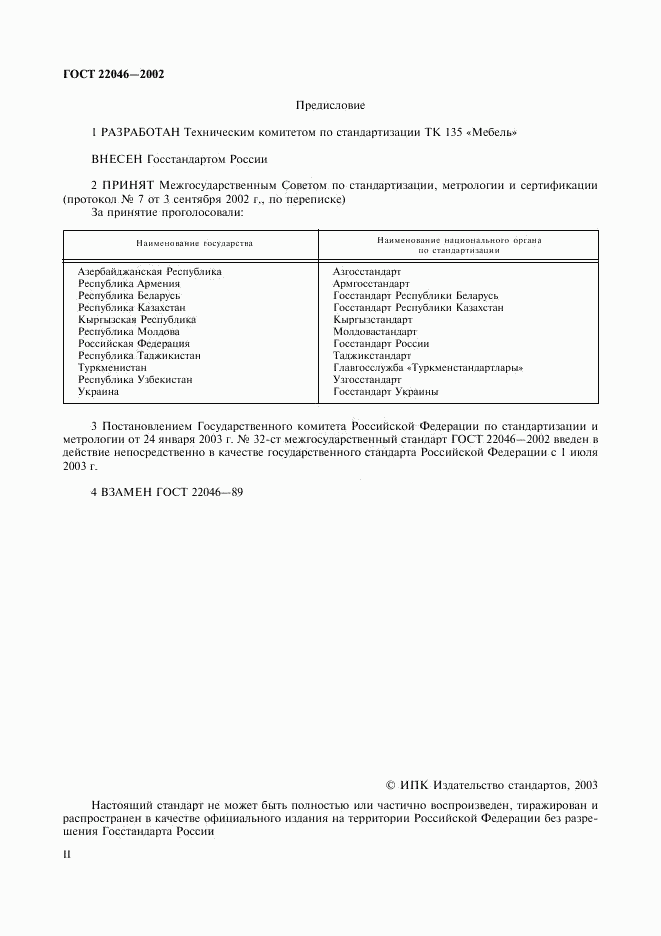 ГОСТ 22046—2002

Предисловие

1 РАЗРАБОТАН Техническим комитетом по стандартизации ТК 135 «Мебель»

ВНЕСЕН Госстандартом России

2 ПРИНЯТ Межгосударственным Советом по стандартизации, метрологии и сертификации (протокол № 7 от 3 сентября 2002 г., по переписке)
За принятие проголосовали:

| Наименование государства | Наименование национального органа по стандартизации |
|---|---|
| Азербайджанская Республика | Азгосстандарт |
| Республика Армения | Армгосстандарт |
| Республика Беларусь | Госстандарт Республики Беларусь |
| Республика Казахстан | Госстандарт Республики Казахстан |
| Кыргызская Республика | Кыргызстандарт |
| Республика Молдова | Молдовастандарт |
| Российская Федерация | Госстандарт России |
| Республика Таджикистан | Таджикстандарт |
| Туркменистан | Главгосслужба «Туркменстандартлары» |
| Республика Узбекистан | Узгосстандарт |
| Украина | Госстандарт Украины |

3 Постановлением Государственного комитета Российской Федерации по стандартизации и метрологии от 24 января 2003 г. № 32-ст межгосударственный стандарт ГОСТ 22046—2002 введен в действие непосредственно в качестве государственного стандарта Российской Федерации с 1 июля 2003 г.

4 ВЗАМЕН ГОСТ 22046—89

© ИПК Издательство стандартов, 2003

Настоящий стандарт не может быть полностью или частично воспроизведен, тиражирован и распространен в качестве официального издания на территории Российской Федерации без разрешения Госстандарта России

II